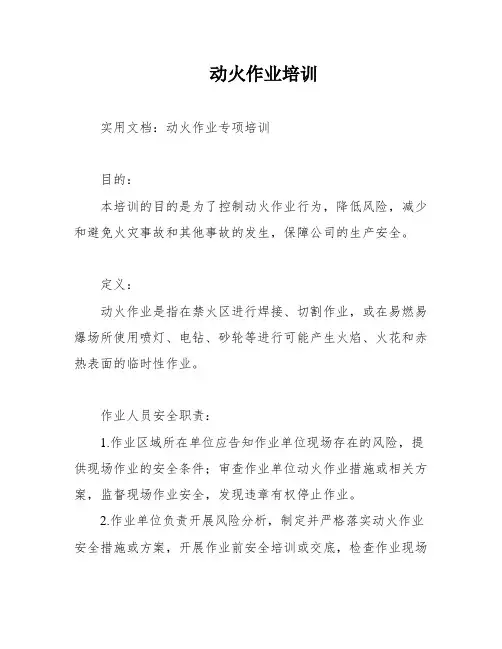 动火作业培训

实用文档：动火作业专项培训

目的：

本培训的目的是为了控制动火作业行为，降低风险，减少和避免火灾事故和其他事故的发生，保障公司的生产安全。

定义：

动火作业是指在禁火区进行焊接、切割作业，或在易燃易爆场所使用喷灯、电钻、砂轮等进行可能产生火焰、火花和赤热表面的临时性作业。

作业人员安全职责：

1.作业区域所在单位应告知作业单位现场存在的风险，提供现场作业的安全条件；审查作业单位动火作业措施或相关方案，监督现场作业安全，发现违章有权停止作业。

2.作业单位负责开展风险分析，制定并严格落实动火作业安全措施或方案，开展作业前安全培训或交底，检查作业现场